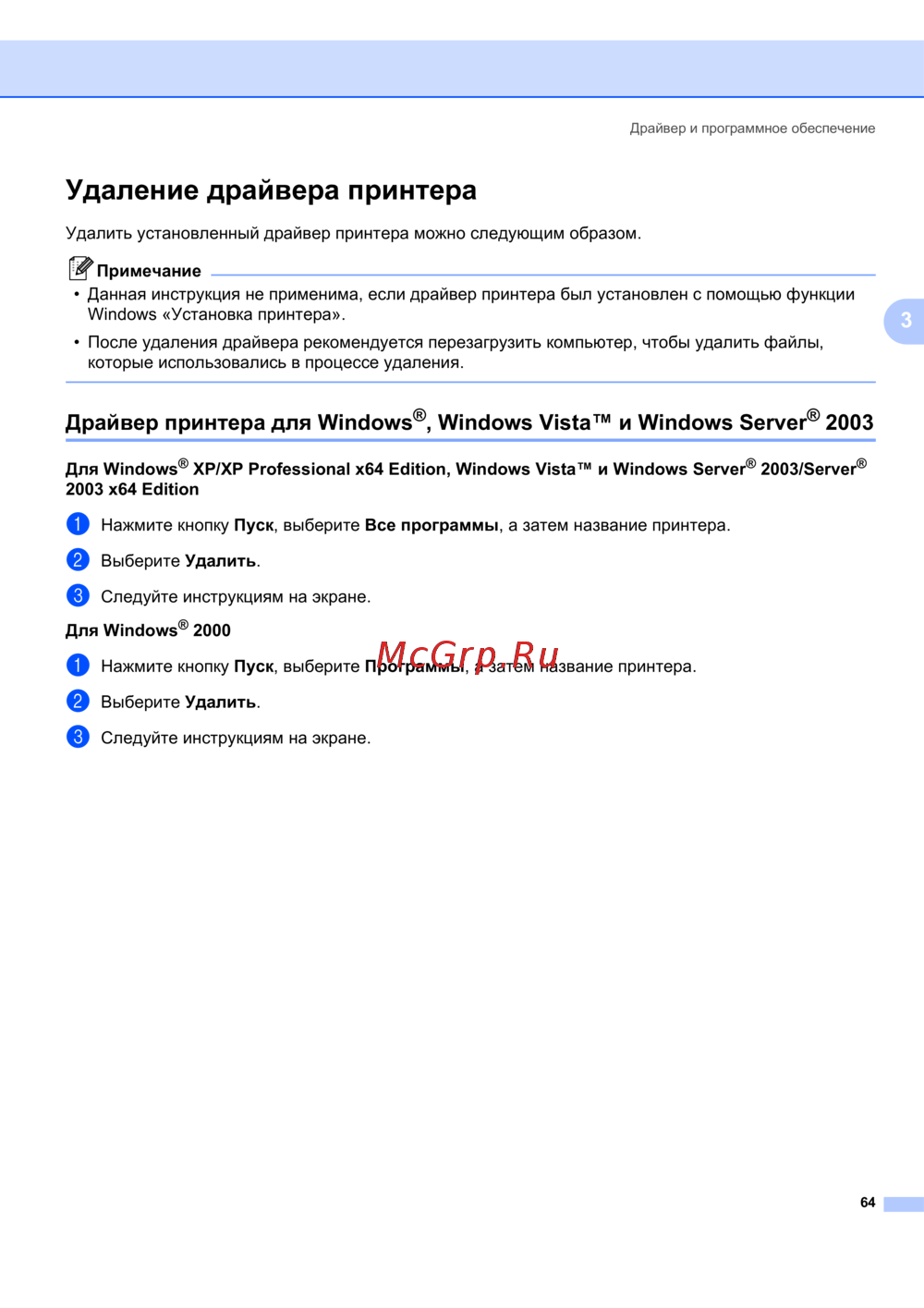 Драйвер и программное обеспечение

Удаление драйвера принтера

Удалить установленный драйвер принтера можно следующим образом.

Примечание

• Данная инструкция не применима, если драйвер принтера был установлен с помощью функции Windows «Установка принтера».

• После удаления драйвера рекомендуется перезагрузить компьютер, чтобы удалить файлы, которые использовались в процессе удаления.

3

Драйвер принтера для Windows®, Windows Vista™ и Windows Server® 2003

Для Windows® XP/XP Professional x64 Edition, Windows Vista™ и Windows Server® 2003/Server® 2003 x64 Edition

1 Нажмите кнопку Пуск, выберите Все программы, а затем название принтера.

2 Выберите Удалить.

3 Следуйте инструкциям на экране.

Для Windows® 2000

1 Нажмите кнопку Пуск, выберите Программы, а затем название принтера.

2 Выберите Удалить.

3 Следуйте инструкциям на экране.

64

McGrp.Ru